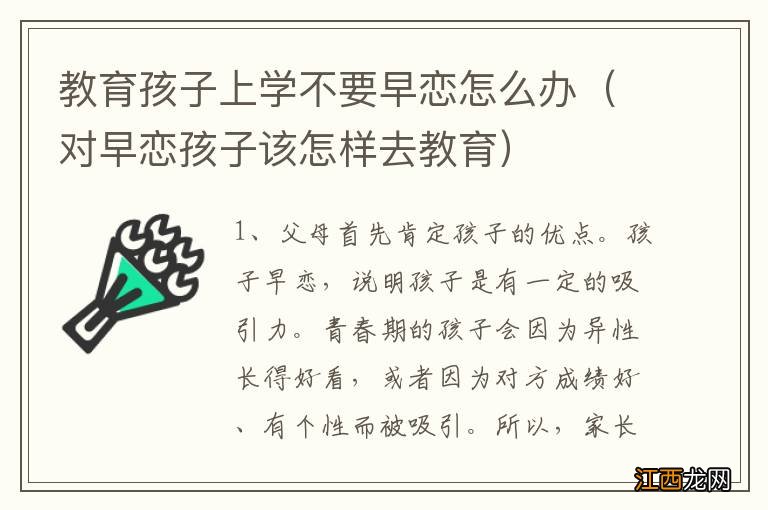 教育孩子上学不要早恋怎么办（对早恋孩子该怎样去教育）

1、父母首先肯定孩子的优点。孩子早恋，说明孩子是有一定的吸引力。青春期的孩子会因为异性长得好看，或者因为对方成绩好、有个性而被吸引。所以，家长

江西龙网